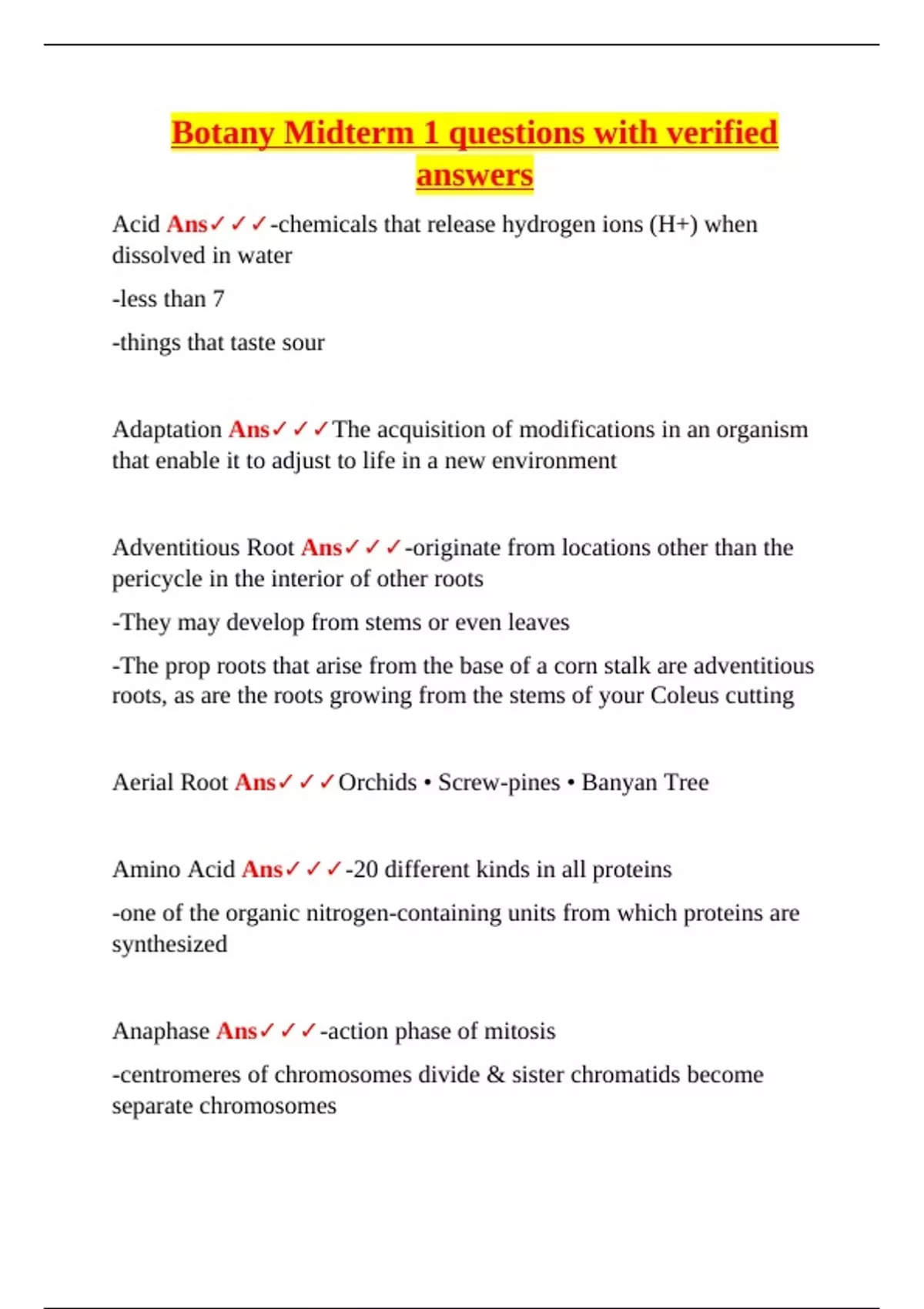 Botany Midterm 1 questions with verified answers

Acid Ans✓✓✓-chemicals that release hydrogen ions (H+) when dissolved in water

-less than 7

-things that taste sour

Adaptation Ans✓✓✓The acquisition of modifications in an organism that enable it to adjust to life in a new environment

Adventitious Root Ans✓✓✓-originate from locations other than the pericycle in the interior of other roots

-They may develop from stems or even leaves

-The prop roots that arise from the base of a corn stalk are adventitious roots, as are the roots growing from the stems of your Coleus cutting

Aerial Root Ans✓✓✓Orchids • Screw-pines • Banyan Tree

Amino Acid Ans✓✓✓-20 different kinds in all proteins

-one of the organic nitrogen-containing units from which proteins are synthesized

Anaphase Ans✓✓✓-action phase of mitosis

-centromeres of chromosomes divide & sister chromatids become separate chromosomes